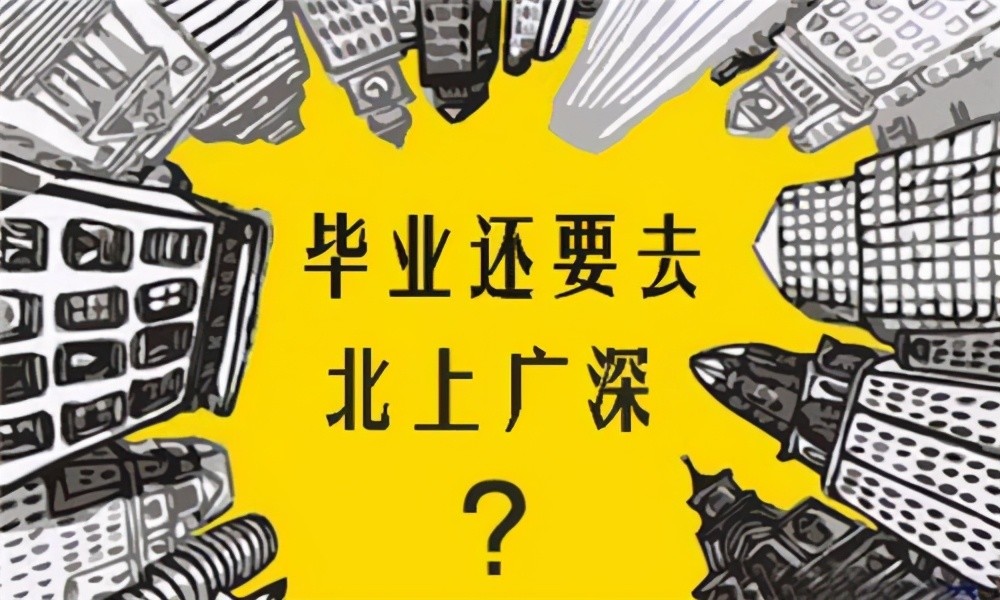 毕业还要去
北上广深
？